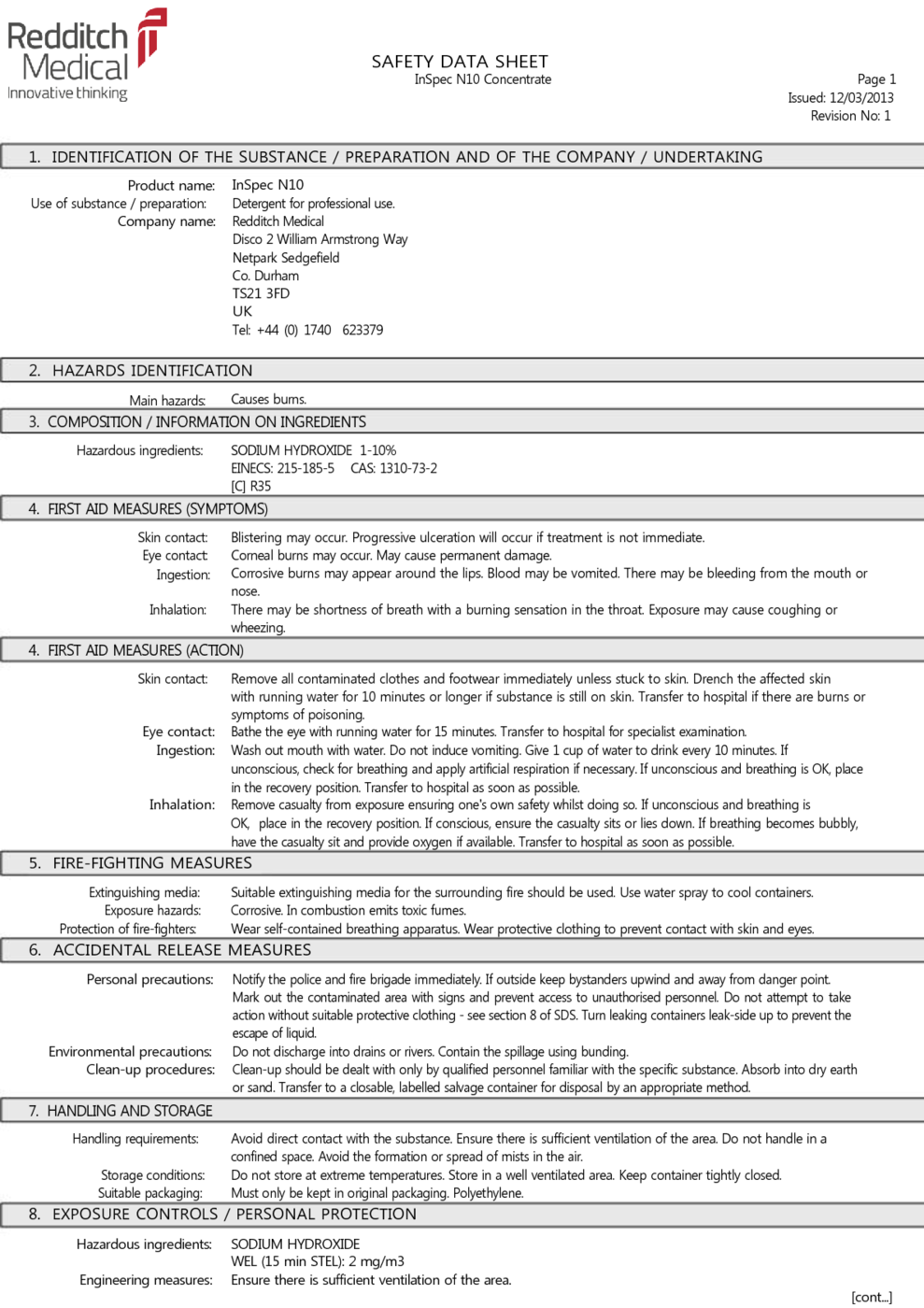 Redditch Medical
Innovative thinking

SAFETY DATA SHEET
InSpec N10 Concentrate

Page 1
Issued: 12/03/2013
Revision No: 1

1. IDENTIFICATION OF THE SUBSTANCE / PREPARATION AND OF THE COMPANY / UNDERTAKING

Product name: InSpec N10
Use of substance / preparation: Detergent for professional use.
Company name: Redditch Medical
Disco 2 William Armstrong Way
Netpark Sedgefield
Co. Durham
TS21 3FD
UK
Tel: +44 (0) 1740 623379

2. HAZARDS IDENTIFICATION

Main hazards: Causes burns.

3. COMPOSITION / INFORMATION ON INGREDIENTS

Hazardous ingredients: SODIUM HYDROXIDE 1-10%
EINECS: 215-185-5 CAS: 1310-73-2
[C] R35

4. FIRST AID MEASURES (SYMPTOMS)

Skin contact: Blistering may occur. Progressive ulceration will occur if treatment is not immediate.
Eye contact: Corneal burns may occur. May cause permanent damage.
Ingestion: Corrosive burns may appear around the lips. Blood may be vomited. There may be bleeding from the mouth or nose.
Inhalation: There may be shortness of breath with a burning sensation in the throat. Exposure may cause coughing or wheezing.

4. FIRST AID MEASURES (ACTION)

Skin contact: Remove all contaminated clothes and footwear immediately unless stuck to skin. Drench the affected skin with running water for 10 minutes or longer if substance is still on skin. Transfer to hospital if there are burns or symptoms of poisoning.
Eye contact: Bathe the eye with running water for 15 minutes. Transfer to hospital for specialist examination.
Ingestion: Wash out mouth with water. Do not induce vomiting. Give 1 cup of water to drink every 10 minutes. If unconscious, check for breathing and apply artificial respiration if necessary. If unconscious and breathing is OK, place in the recovery position. Transfer to hospital as soon as possible.
Inhalation: Remove casualty from exposure ensuring one's own safety whilst doing so. If unconscious and breathing is OK, place in the recovery position. If conscious, ensure the casualty sits or lies down. If breathing becomes bubbly, have the casualty sit and provide oxygen if available. Transfer to hospital as soon as possible.

5. FIRE-FIGHTING MEASURES

Extinguishing media: Suitable extinguishing media for the surrounding fire should be used. Use water spray to cool containers.
Exposure hazards: Corrosive. In combustion emits toxic fumes.
Protection of fire-fighters: Wear self-contained breathing apparatus. Wear protective clothing to prevent contact with skin and eyes.

6. ACCIDENTAL RELEASE MEASURES

Personal precautions: Notify the police and fire brigade immediately. If outside keep bystanders upwind and away from danger point. Mark out the contaminated area with signs and prevent access to unauthorised personnel. Do not attempt to take action without suitable protective clothing - see section 8 of SDS. Turn leaking containers leak-side up to prevent the escape of liquid.
Environmental precautions: Do not discharge into drains or rivers. Contain the spillage using bunding.
Clean-up procedures: Clean-up should be dealt with only by qualified personnel familiar with the specific substance. Absorb into dry earth or sand. Transfer to a closable, labelled salvage container for disposal by an appropriate method.

7. HANDLING AND STORAGE

Handling requirements: Avoid direct contact with the substance. Ensure there is sufficient ventilation of the area. Do not handle in a confined space. Avoid the formation or spread of mists in the air.
Storage conditions: Do not store at extreme temperatures. Store in a well ventilated area. Keep container tightly closed.
Suitable packaging: Must only be kept in original packaging. Polyethylene.

8. EXPOSURE CONTROLS / PERSONAL PROTECTION

Hazardous ingredients: SODIUM HYDROXIDE
WEL (15 min STEL): 2 mg/m3
Engineering measures: Ensure there is sufficient ventilation of the area.

[cont...]